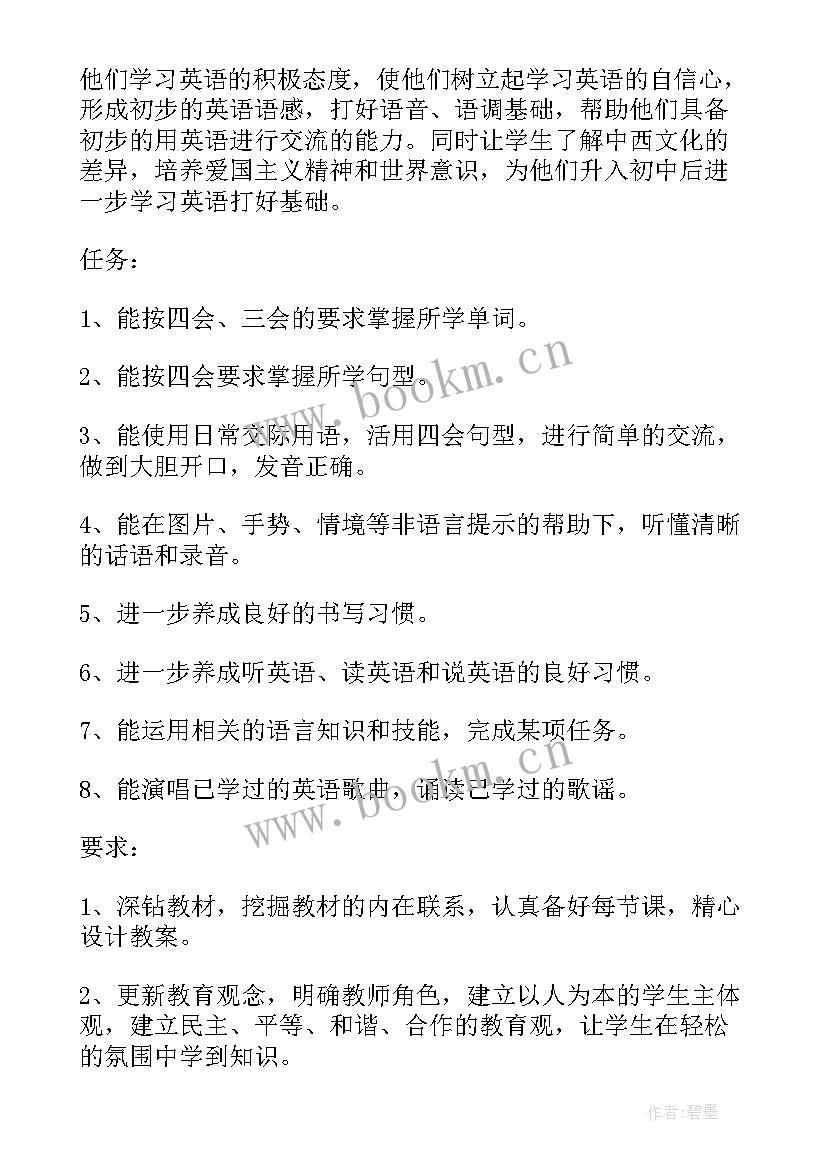 他们学习英语的积极态度，使他们树立起学习英语的自信心，形成初步的英语语感，打好语音、语调基础，帮助他们具备初步的用英语进行交流的能力。同时让学生了解中西文化的差异，培养爱国主义精神和世界意识，为他们升入初中后进一步学习英语打好基础。

任务：

1、能按四会、三会的要求掌握所学单词。

2、能按四会要求掌握所学句型。

3、能使用日常交际用语，活用四会句型，进行简单的交流，做到大胆开口，发音正确。

4、能在图片、手势、情境等非语言提示的帮助下，听懂清晰的话语和录音。

5、进一步养成良好的书写习惯。

6、进一步养成听英语、读英语和说英语的良好习惯。

7、能运用相关的语言知识和技能，完成某项任务。

8、能演唱已学过的英语歌曲，诵读已学过的歌谣。

要求：

1、深钻教材，挖掘教材的内在联系，认真备好每节课，精心设计教案。

2、更新教育观念，明确教师角色，建立以人为本的学生主体观，建立民主、平等、和谐、合作的教育观，让学生在轻松的氛围中学到知识。

www.bookm.cn

www.bookm.cn

作者：碧墨